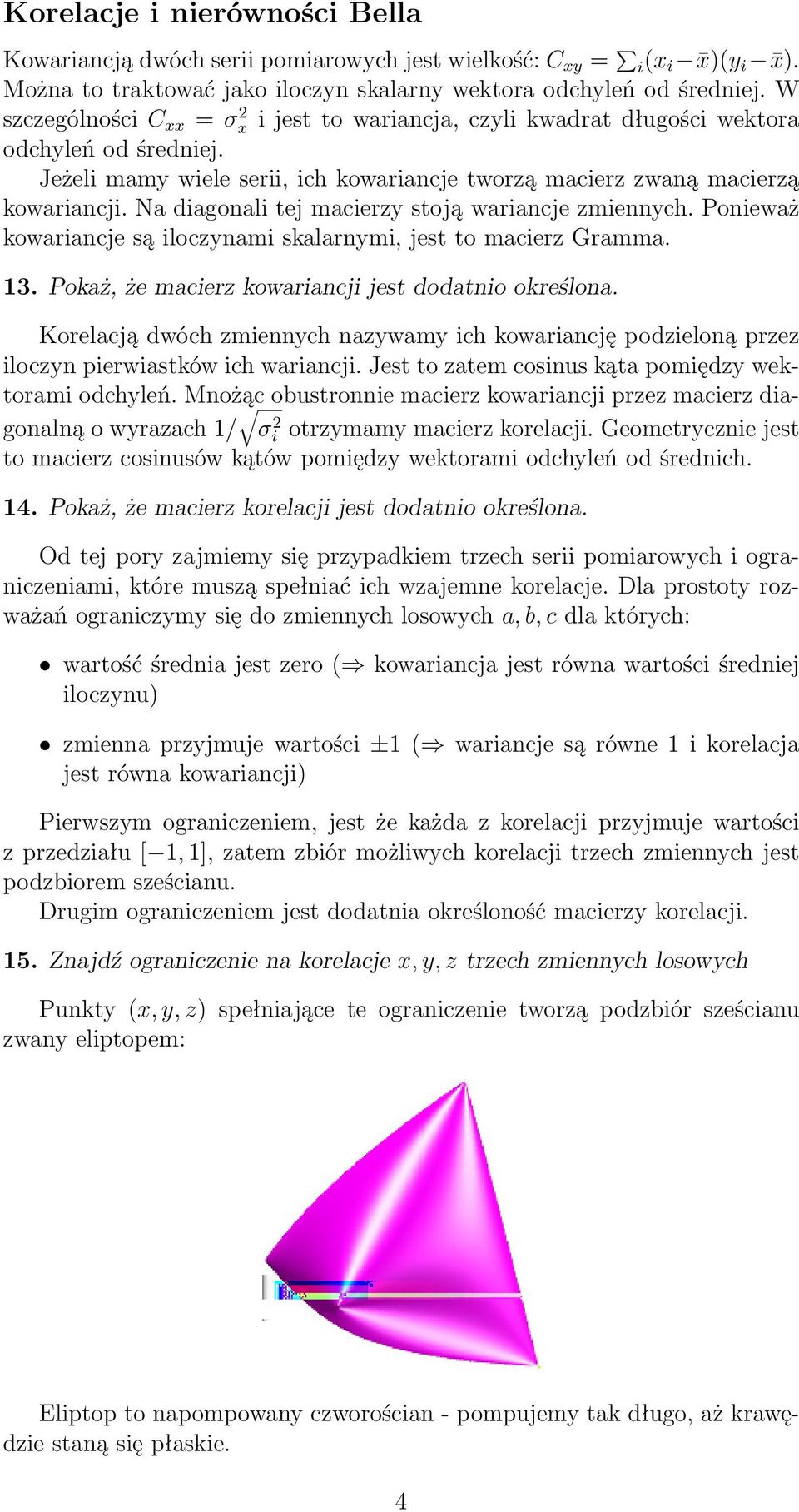 Korelacje i nierówności Bella

Kowariancją dwóch serii pomiarowych jest wielkość: $C_{xy} = \sum_i (x_i - \bar{x})(y_i - \bar{x})$. Można to traktować jako iloczyn skalarny wektora odchyleń od średniej. W szczególności $C_{xx} = \sigma_x^2$ i jest to wariancja, czyli kwadrat długości wektora odchyleń od średniej.

Jeżeli mamy wiele serii, ich kowariancje tworzą macierz zwaną macierzą kowariancji. Na diagonali tej macierzy stoją wariancje zmiennych. Ponieważ kowariancje są iloczynami skalarnymi, jest to macierz Gramma.

13. Pokaż, że macierz kowariancji jest dodatnio określona.

Korelacją dwóch zmiennych nazywamy ich kowariancję podzieloną przez iloczyn pierwiastków ich wariancji. Jest to zatem cosinus kąta pomiędzy wektorami odchyleń. Mnożąc obustronnie macierz kowariancji przez macierz diagonalną o wyrazach $1/\sqrt{\sigma_i^2}$ otrzymamy macierz korelacji. Geometrycznie jest to macierz cosinusów kątów pomiędzy wektorami odchyleń od średnich.

14. Pokaż, że macierz korelacji jest dodatnio określona.

Od tej pory zajmiemy się przypadkiem trzech serii pomiarowych i ograniczeniami, które muszą spełniać ich wzajemne korelacje. Dla prostoty rozważań ograniczymy się do zmiennych losowych $a, b, c$ dla których:

• wartość średnia jest zero ($\Rightarrow$ kowariancja jest równa wartości średniej iloczynu)

• zmienna przyjmuje wartości $\pm 1$ ($\Rightarrow$ wariancje są równe 1 i korelacja jest równa kowariancji)

Pierwszym ograniczeniem, jest że każda z korelacji przyjmuje wartości z przedziału $[-1, 1]$, zatem zbiór możliwych korelacji trzech zmiennych jest podzbiorem sześcianu.

Drugim ograniczeniem jest dodatnia określoność macierzy korelacji.

15. Znajdź ograniczenie na korelacje $x, y, z$ trzech zmiennych losowych

Punkty $(x, y, z)$ spełniające te ograniczenie tworzą podzbiór sześcianu zwany eliptopem:

Eliptop to napompowany czworościan - pompujemy tak długo, aż krawędzie staną się płaskie.

4